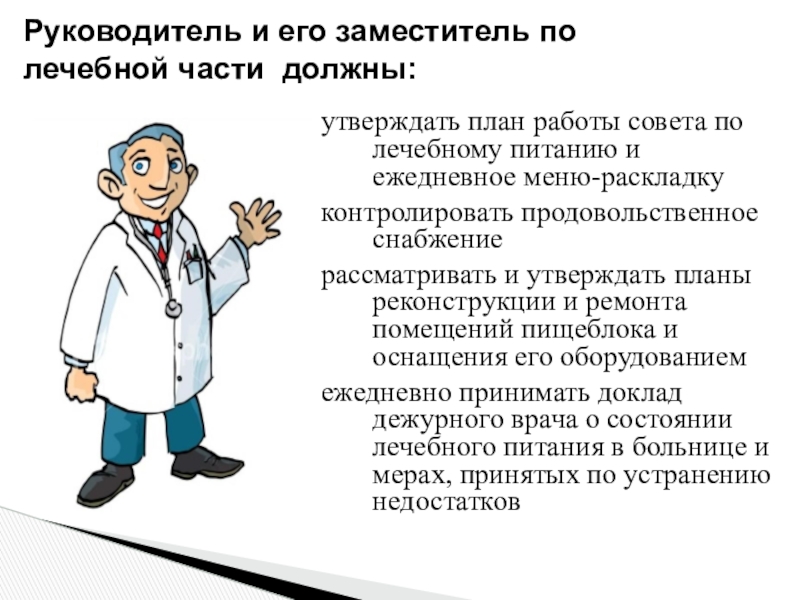 Руководитель и его заместитель по лечебной части должны:

утверждать план работы совета по лечебному питанию и ежедневное меню-раскладку

контролировать продовольственное снабжение

рассматривать и утверждать планы реконструкции и ремонта помещений пищеблока и оснащения его оборудованием

ежедневно принимать доклад дежурного врача о состоянии лечебного питания в больнице и мерах, принятых по устранению недостатков